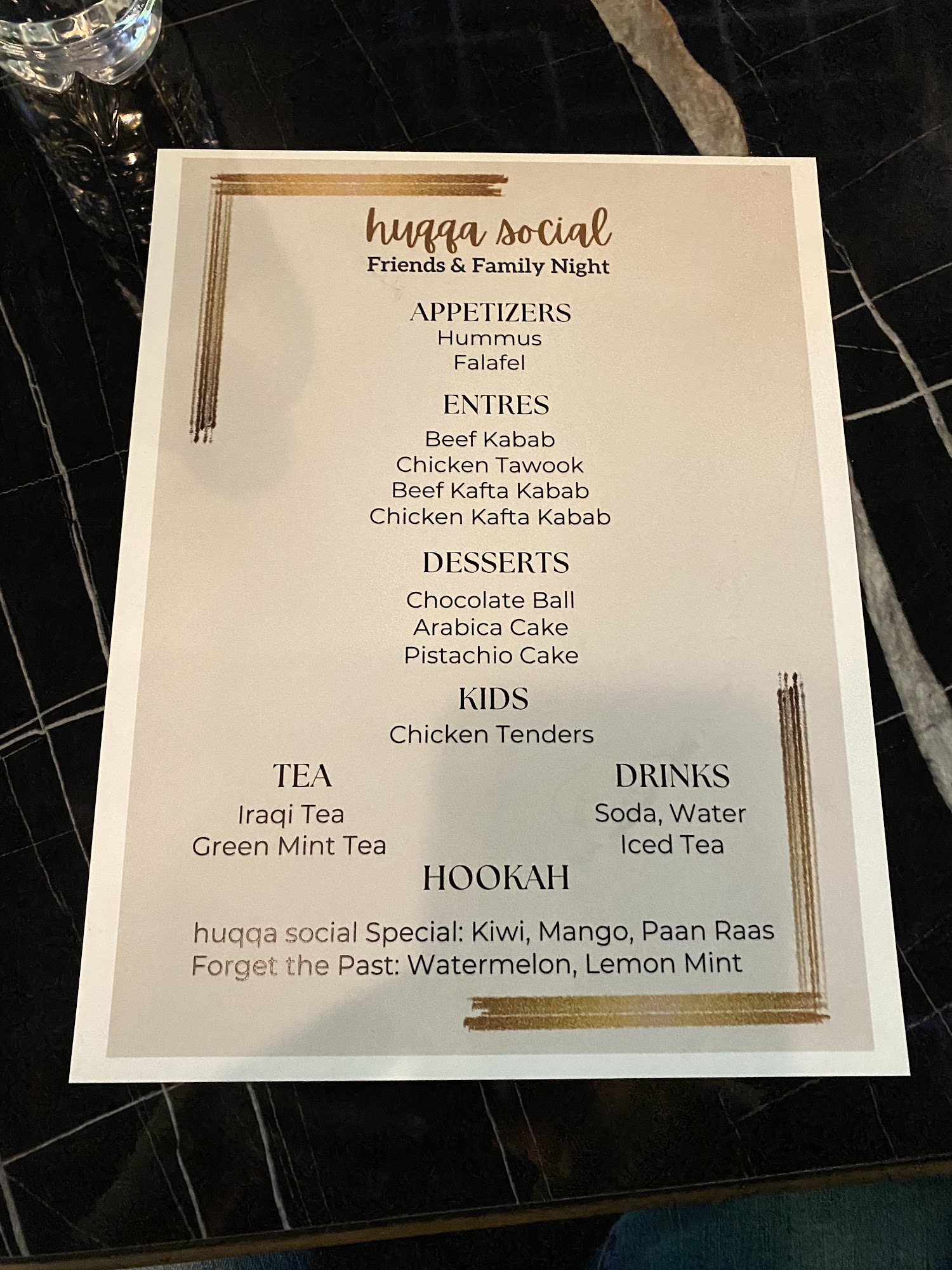 huqqa social
Friends & Family Night

APPETIZERS
Hummus
Falafel

ENTRES
Beef Kabab
Chicken Tawook
Beef Kafta Kabab
Chicken Kafta Kabab

DESSERTS
Chocolate Ball
Arabica Cake
Pistachio Cake

KIDS
Chicken Tenders

TEA
Iraqi Tea
Green Mint Tea

DRINKS
Soda, Water
Iced Tea

HOOKAH

huqqa social Special: Kiwi, Mango, Paan Raas
Forget the Past: Watermelon, Lemon Mint